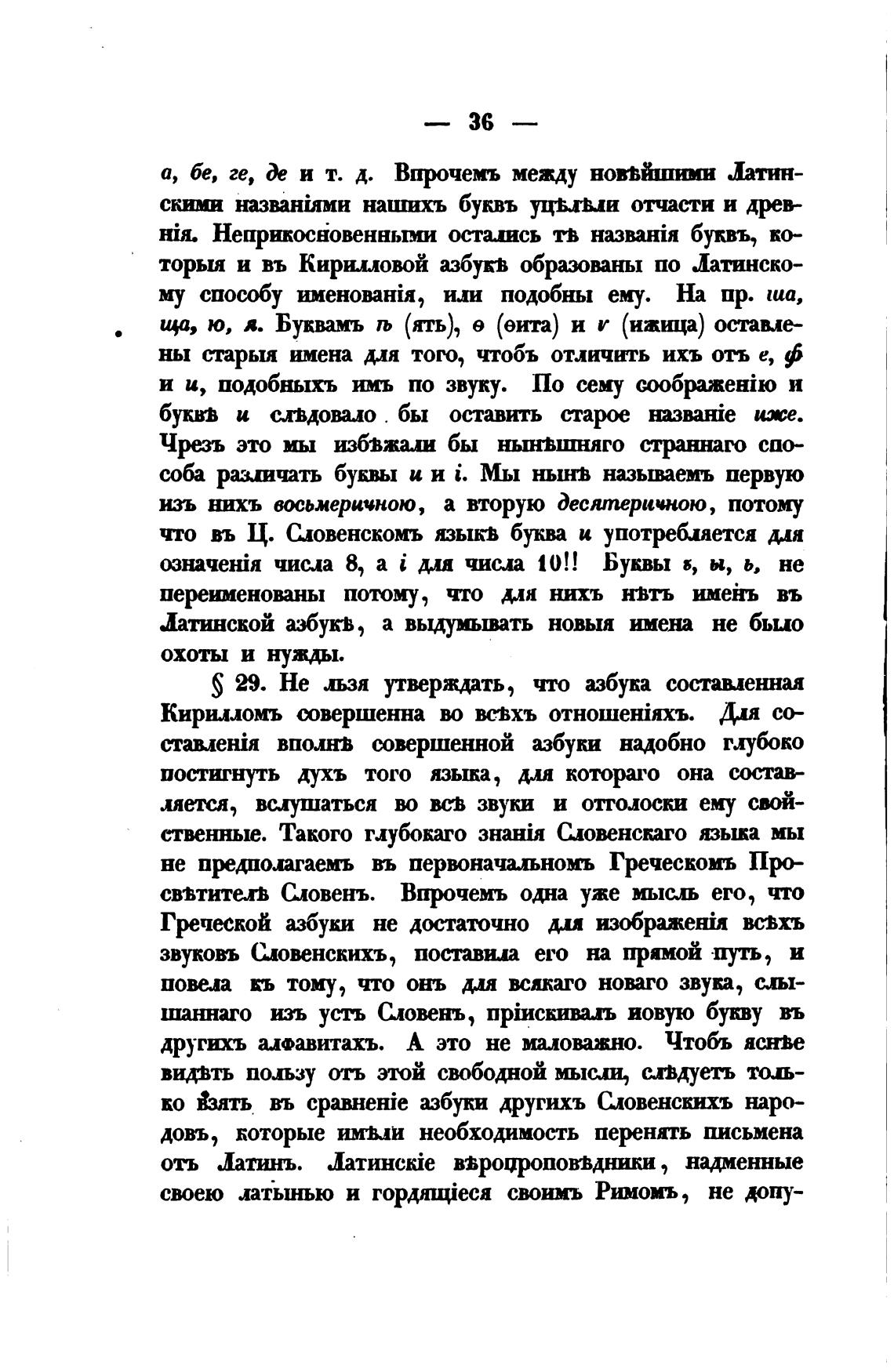 — 36 —

а, бе, ге, де и т. д. Впрочемъ между новѣйшими Латинскими названіями нашихъ буквъ уцѣлѣли отчасти и древнія. Неприкосновенными остались тѣ названія буквъ, которыя и въ Кирилловой азбукѣ образованы по Латинскому способу именованія, или подобны ему. На пр. ша, ща, ю, я. Буквамъ ѣ (ять), ѳ (ѳита) и ѵ (ижица) оставлены старыя имена для того, чтобъ отличить ихъ отъ е, ф и и, подобныхъ имъ по звуку. По сему соображенію и буквѣ и слѣдовало бы оставить старое названіе иже. Чрезъ это мы избѣжали бы нынѣшняго страннаго способа различать буквы и и і. Мы нынѣ называемъ первую изъ нихъ восьмеричною, а вторую десятеричною, потому что въ Ц. Словенскомъ языкѣ буква и употребляется для означенія числа 8, а і для числа 10!! Буквы ъ, ы, ь, не переименованы потому, что для нихъ нѣтъ именъ въ Латинской азбукѣ, а выдумывать новыя имена не было охоты и нужды.

§ 29. Не льзя утверждать, что азбука составленная Кирилломъ совершенна во всѣхъ отношеніяхъ. Для составленія вполнѣ совершенной азбуки надобно глубоко постигнуть духъ того языка, для котораго она составляется, вслушаться во всѣ звуки и оттолоски ему свойственные. Такого глубокаго знанія Словенскаго языка мы не предполагаемъ въ первоначальномъ Греческомъ Просвѣтителѣ Словенъ. Впрочемъ одна уже мысль его, что Греческой азбуки не достаточно для изображенія всѣхъ звуковъ Словенскихъ, поставила его на прямой путь, и повела къ тому, что онъ для всякаго новаго звука, слышаннаго изъ устъ Словенъ, пріискивалъ новую букву въ другихъ алфавитахъ. А это не маловажно. Чтобъ яснѣе видѣть пользу отъ этой свободной мысли, слѣдуетъ только взять въ сравненіе азбуки другихъ Словенскихъ народовъ, которые имѣли необходимость перенять письмена отъ Латинъ. Латинскіе вѣропроповѣдники, надменные своею латынью и гордящіеся своимъ Римомъ, не допу-